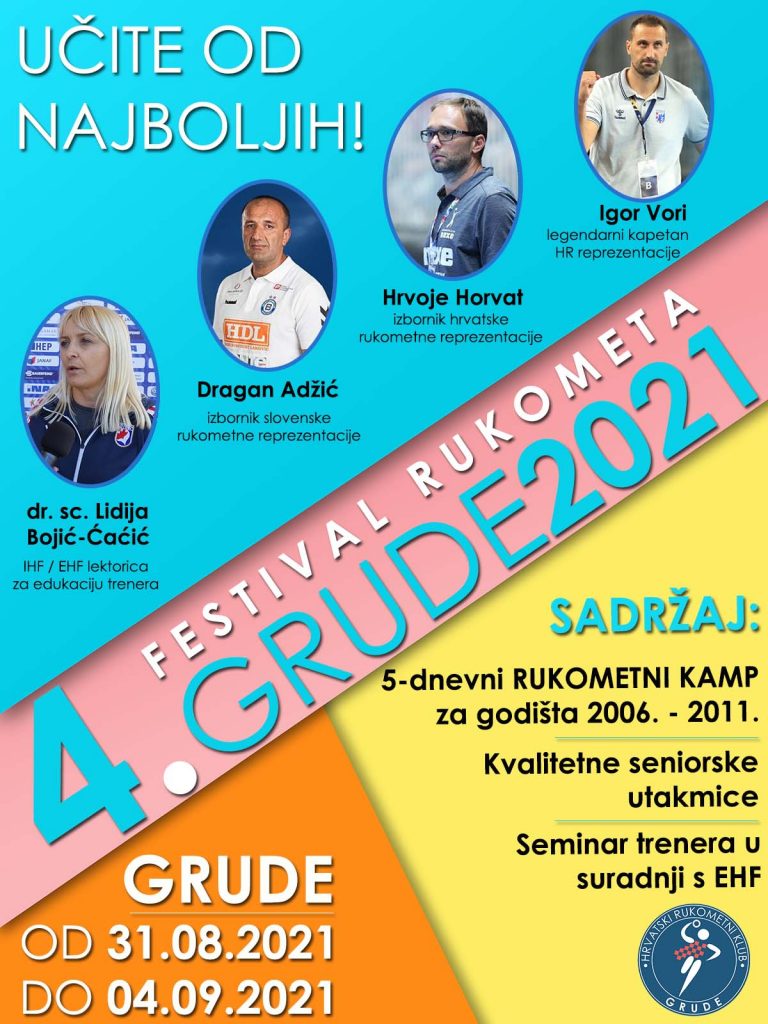 UČITE OD NAJBOLJIH!

Igor Vori
legendarni kapetan HR reprezentacije

Hrvoje Horvat
izbornik hrvatske rukometne reprezentacije

Dragan Adžić
izbornik slovenske rukometne reprezentacije

dr. sc. Lidija Bojić-Ćaćić
IHF / EHF lektorica za edukaciju trenera

4. FESTIVAL RUKOMETA GRUDE2021

SADRŽAJ:

5-dnevni RUKOMETNI KAMP za godišta 2006. - 2011.

Kvalitetne seniorske utakmice

Seminar trenera u suradnji s EHF

GRUDE
OD 31.08.2021
DO 04.09.2021

HRVATSKI RUKOMETNI KLUB GRUDE